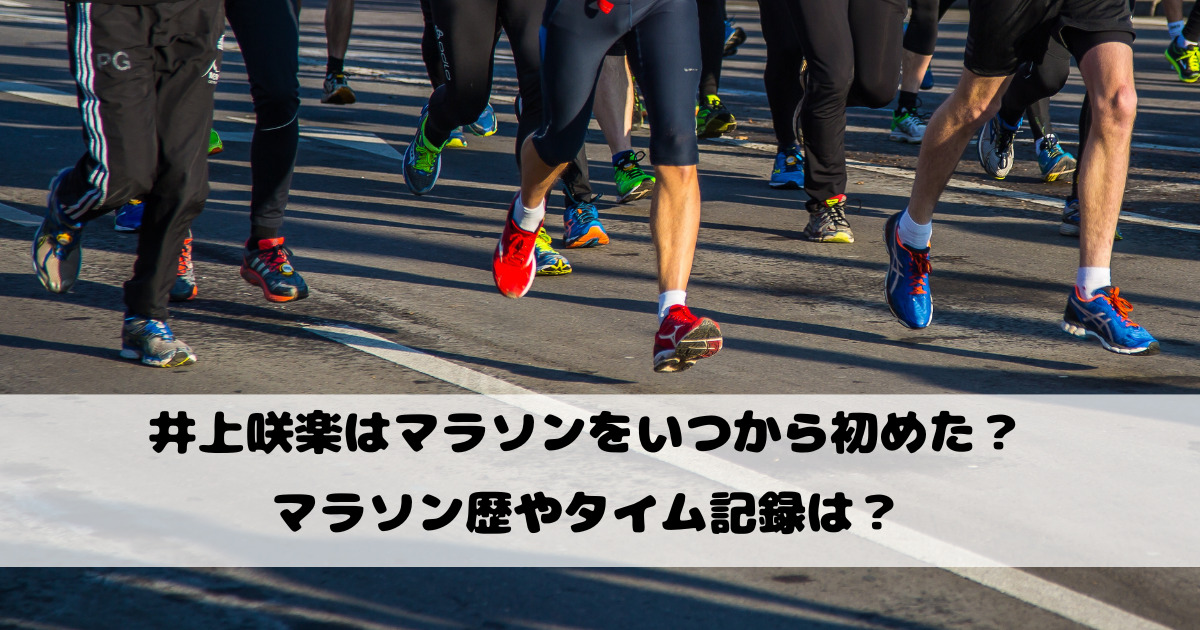 PG

井上咲楽はマラソンをいつから初めた？
マラソン歴やタイム記録は？